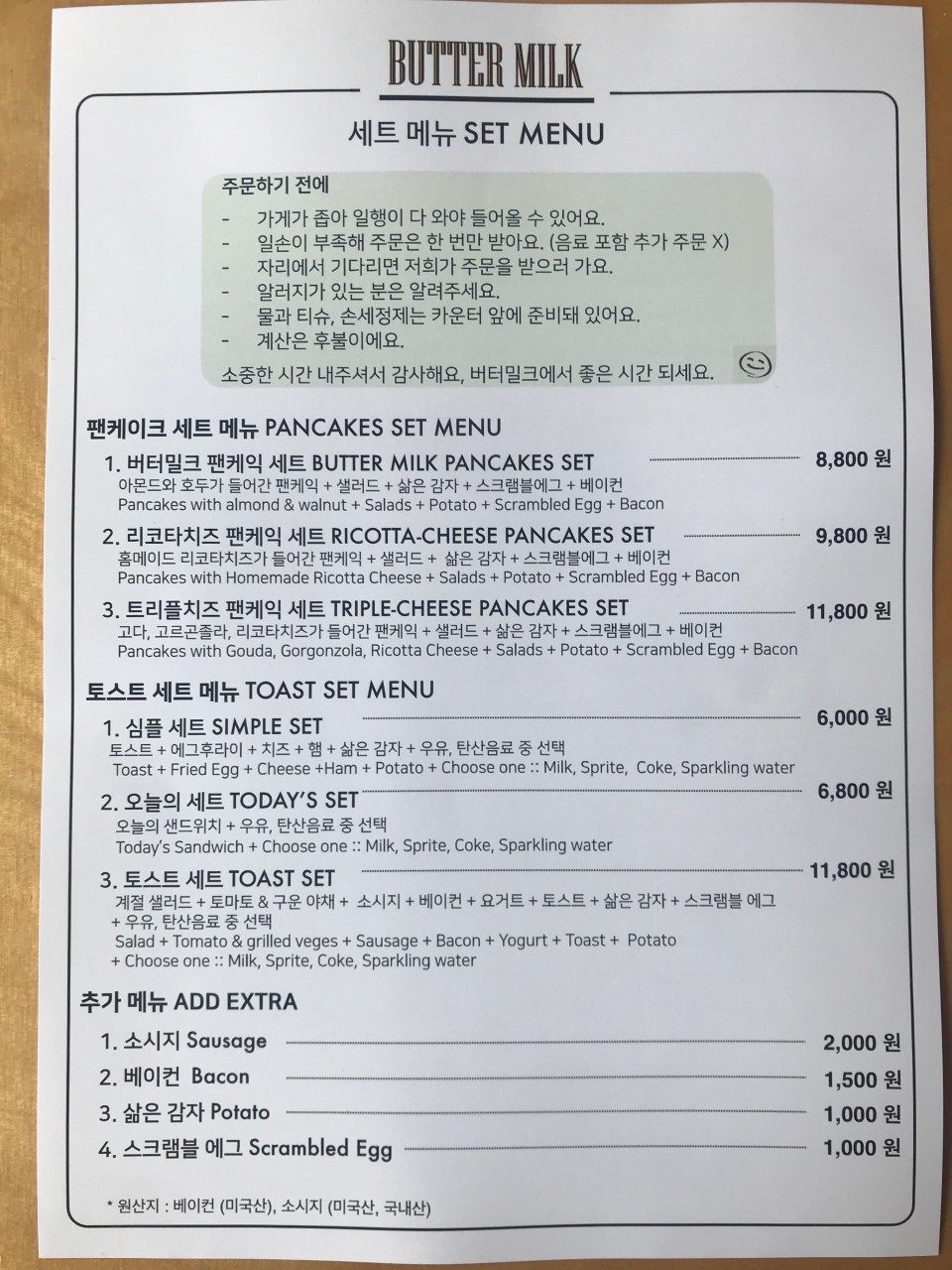 BUTTER MILK

세트 메뉴 SET MENU

주문하기 전에

- 가게가 좁아 일행이 다 와야 들어올 수 있어요.
- 일손이 부족해 주문은 한 번만 받아요. (음료 포함 추가 주문 X)
- 자리에서 기다리면 저희가 주문을 받으러 가요.
- 알러지가 있는 분은 알려주세요.
- 물과 티슈, 손세정제는 카운터 앞에 준비돼 있어요.
- 계산은 후불이에요.

소중한 시간 내주셔서 감사해요, 버터밀크에서 좋은 시간 되세요.

팬케이크 세트 메뉴 PANCAKES SET MENU

1. 버터밀크 팬케익 세트 BUTTER MILK PANCAKES SET 8,800 원
아몬드와 호두가 들어간 팬케익 + 샐러드 + 삶은 감자 + 스크램블에그 + 베이컨
Pancakes with almond & walnut + Salads + Potato + Scrambled Egg + Bacon

2. 리코타치즈 팬케익 세트 RICOTTA-CHEESE PANCAKES SET 9,800 원
홈메이드 리코타치즈가 들어간 팬케익 + 샐러드 + 삶은 감자 + 스크램블에그 + 베이컨
Pancakes with Homemade Ricotta Cheese + Salads + Potato + Scrambled Egg + Bacon

3. 트리플치즈 팬케익 세트 TRIPLE-CHEESE PANCAKES SET 11,800 원
고다, 고르곤졸라, 리코타치즈가 들어간 팬케익 + 샐러드 + 삶은 감자 + 스크램블에그 + 베이컨
Pancakes with Gouda, Gorgonzola, Ricotta Cheese + Salads + Potato + Scrambled Egg + Bacon

토스트 세트 메뉴 TOAST SET MENU

1. 심플 세트 SIMPLE SET 6,000 원
토스트 + 에그후라이 + 치즈 + 햄 + 삶은 감자 + 우유, 탄산음료 중 선택
Toast + Fried Egg + Cheese +Ham + Potato + Choose one :: Milk, Sprite, Coke, Sparkling water

2. 오늘의 세트 TODAY'S SET 6,800 원
오늘의 샌드위치 + 우유, 탄산음료 중 선택
Today's Sandwich + Choose one :: Milk, Sprite, Coke, Sparkling water

3. 토스트 세트 TOAST SET 11,800 원
계절 샐러드 + 토마토 & 구운 야채 + 소시지 + 베이컨 + 요거트 + 토스트 + 삶은 감자 + 스크램블 에그 + 우유, 탄산음료 중 선택
Salad + Tomato & grilled veges + Sausage + Bacon + Yogurt + Toast + Potato + Choose one :: Milk, Sprite, Coke, Sparkling water

추가 메뉴 ADD EXTRA

1. 소시지 Sausage 2,000 원
2. 베이컨 Bacon 1,500 원
3. 삶은 감자 Potato 1,000 원
4. 스크램블 에그 Scrambled Egg 1,000 원

* 원산지 : 베이컨 (미국산), 소시지 (미국산, 국내산)